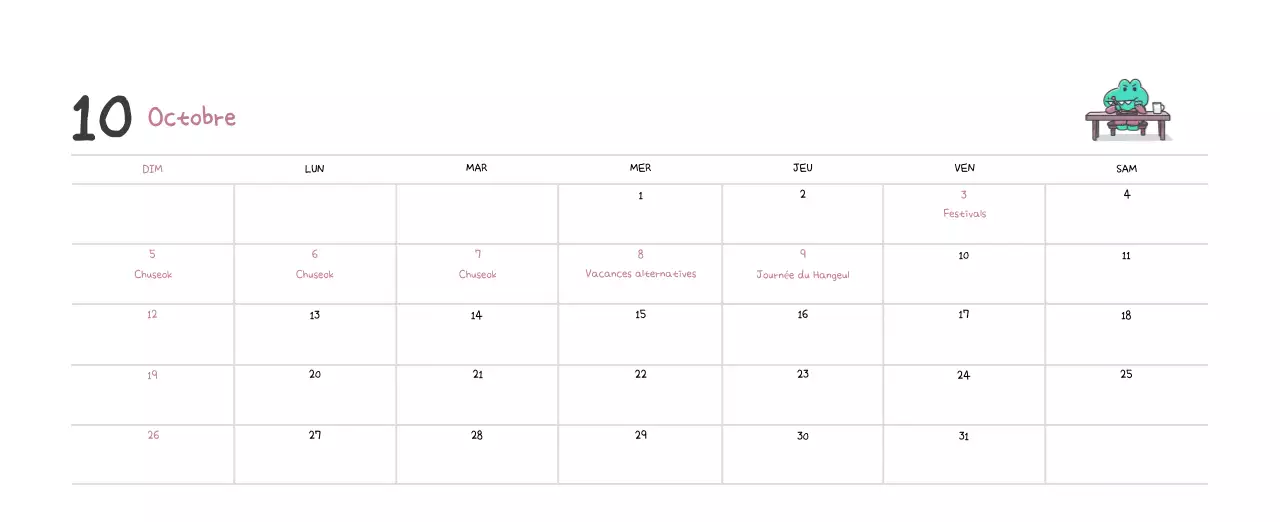 10 Octobre

| DIM | LUN | MAR | MER | JEU | VEN | SAM |
|---|---|---|---|---|---|---|
|  |  |  | 1 | 2 | 3 Festivals | 4 |
| 5 Chuseok | 6 Chuseok | 7 Chuseok | 8 Vacances alternatives | 9 Journée du Hangeul | 10 | 11 |
| 12 | 13 | 14 | 15 | 16 | 17 | 18 |
| 19 | 20 | 21 | 22 | 23 | 24 | 25 |
| 26 | 27 | 28 | 29 | 30 | 31 |  |